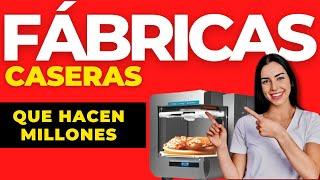 FÁBRICAS
CASERAS
QUE HACEN MILLONES